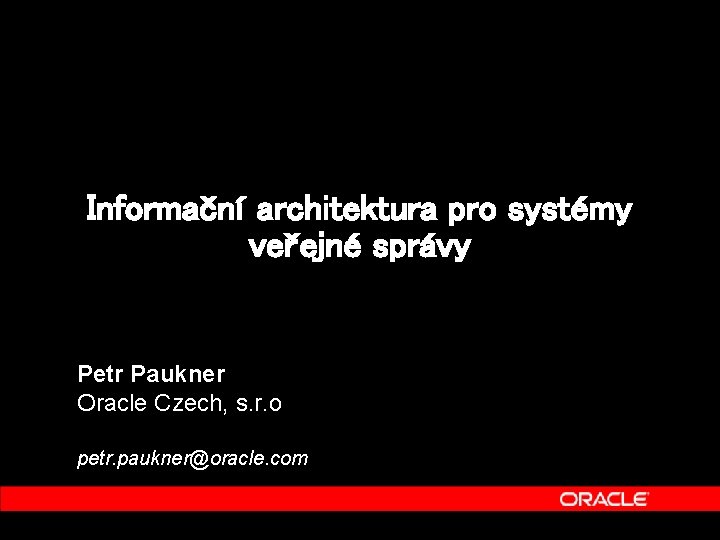 Informační architektura pro systémy veřejné správy

Petr Paukner
Oracle Czech, s.r.o

petr.paukner@oracle.com

ORACLE